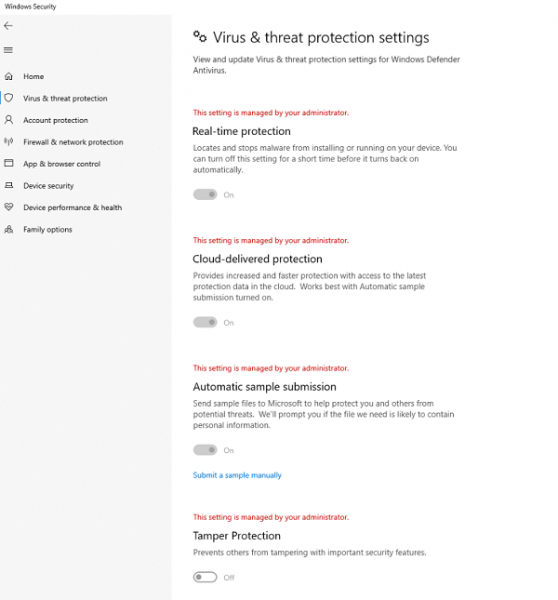 Windows Security

Home
Virus & threat protection
Account protection
Firewall & network protection
App & browser control
Device security
Device performance & health
Family options

Virus & threat protection settings

View and update Virus & threat protection settings for Windows Defender Antivirus.

This setting is managed by your administrator.

Real-time protection

Locates and stops malware from installing or running on your device. You can turn off this setting for a short time before it turns back on automatically.

On

This setting is managed by your administrator.

Cloud-delivered protection

Provides increased and faster protection with access to the latest protection data in the cloud. Works best with Automatic sample submission turned on.

On

This setting is managed by your administrator.

Automatic sample submission

Send sample files to Microsoft to help protect you and others from potential threats. We'll prompt you if the file we need is likely to contain personal information.

On

Submit a sample manually

This setting is managed by your administrator.

Tamper Protection

Prevents others from tampering with important security features.

Off